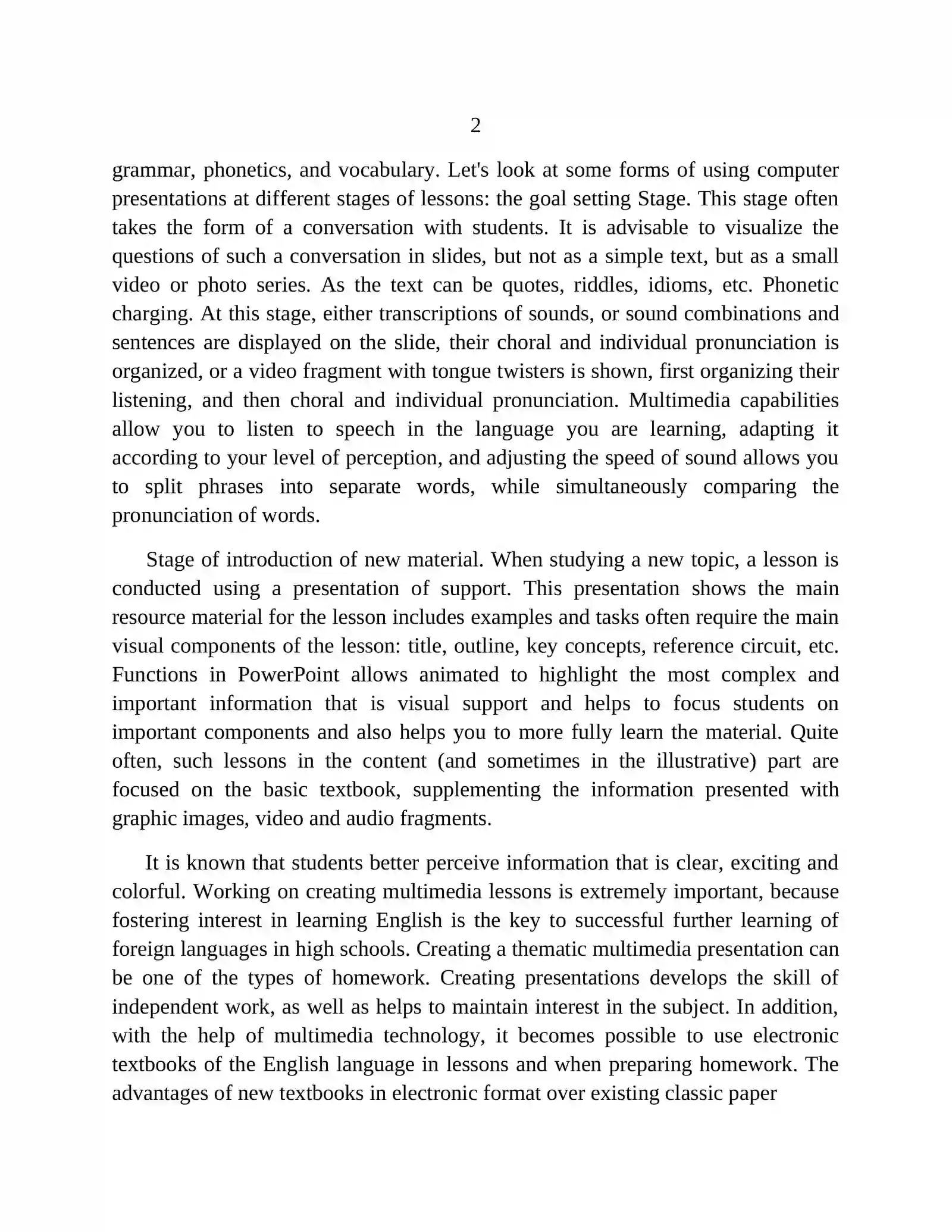 2

grammar, phonetics, and vocabulary. Let's look at some forms of using computer presentations at different stages of lessons: the goal setting Stage. This stage often takes the form of a conversation with students. It is advisable to visualize the questions of such a conversation in slides, but not as a simple text, but as a small video or photo series. As the text can be quotes, riddles, idioms, etc. Phonetic charging. At this stage, either transcriptions of sounds, or sound combinations and sentences are displayed on the slide, their choral and individual pronunciation is organized, or a video fragment with tongue twisters is shown, first organizing their listening, and then choral and individual pronunciation. Multimedia capabilities allow you to listen to speech in the language you are learning, adapting it according to your level of perception, and adjusting the speed of sound allows you to split phrases into separate words, while simultaneously comparing the pronunciation of words.

Stage of introduction of new material. When studying a new topic, a lesson is conducted using a presentation of support. This presentation shows the main resource material for the lesson includes examples and tasks often require the main visual components of the lesson: title, outline, key concepts, reference circuit, etc. Functions in PowerPoint allows animated to highlight the most complex and important information that is visual support and helps to focus students on important components and also helps you to more fully learn the material. Quite often, such lessons in the content (and sometimes in the illustrative) part are focused on the basic textbook, supplementing the information presented with graphic images, video and audio fragments.

It is known that students better perceive information that is clear, exciting and colorful. Working on creating multimedia lessons is extremely important, because fostering interest in learning English is the key to successful further learning of foreign languages in high schools. Creating a thematic multimedia presentation can be one of the types of homework. Creating presentations develops the skill of independent work, as well as helps to maintain interest in the subject. In addition, with the help of multimedia technology, it becomes possible to use electronic textbooks of the English language in lessons and when preparing homework. The advantages of new textbooks in electronic format over existing classic paper